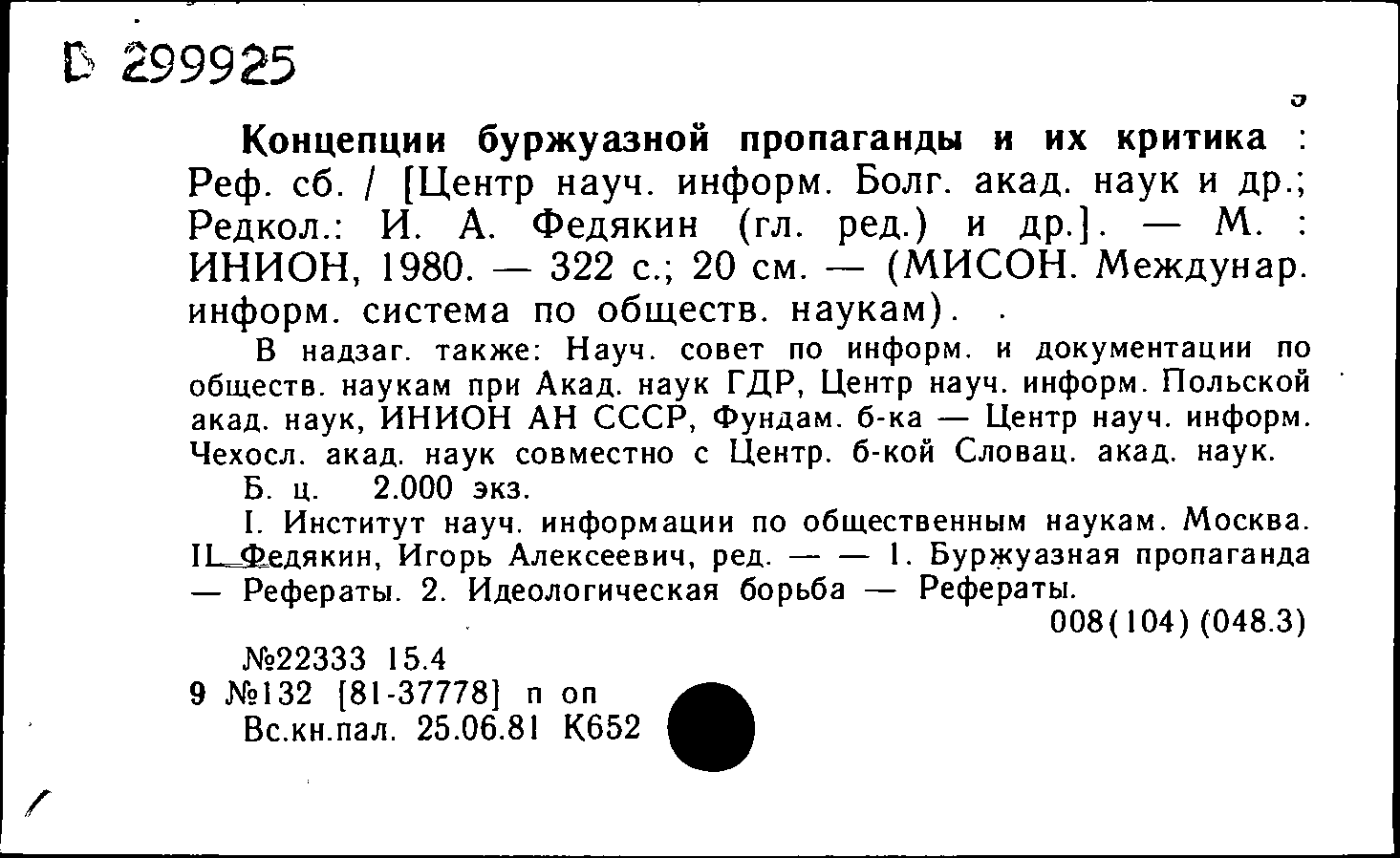 D 299925

Концепции буржуазной пропаганды и их критика : Реф. сб. / [Центр науч. информ. Болг. акад. наук и др.; Редкол.: И. А. Федякин (гл. ред.) и др.]. — М. : ИНИОН, 1980. — 322 с.; 20 см. — (МИСОН. Междунар. информ. система по обществ. наукам).

В надзаг. также: Науч. совет по информ. и документации по обществ. наукам при Акад. наук ГДР, Центр науч. информ. Польской акад. наук, ИНИОН АН СССР, Фундам. б-ка — Центр науч. информ. Чехосл. акад. наук совместно с Центр. б-кой Словац. акад. наук.

Б. ц. 2.000 экз.

I. Институт науч. информации по общественным наукам. Москва. II. Федякин, Игорь Алексеевич, ред. — — 1. Буржуазная пропаганда — Рефераты. 2. Идеологическая борьба — Рефераты.

008(104)(048.3)

№22333 15.4
9 №132 [81-37778] п оп
Вс.кн.пал. 25.06.81 К652